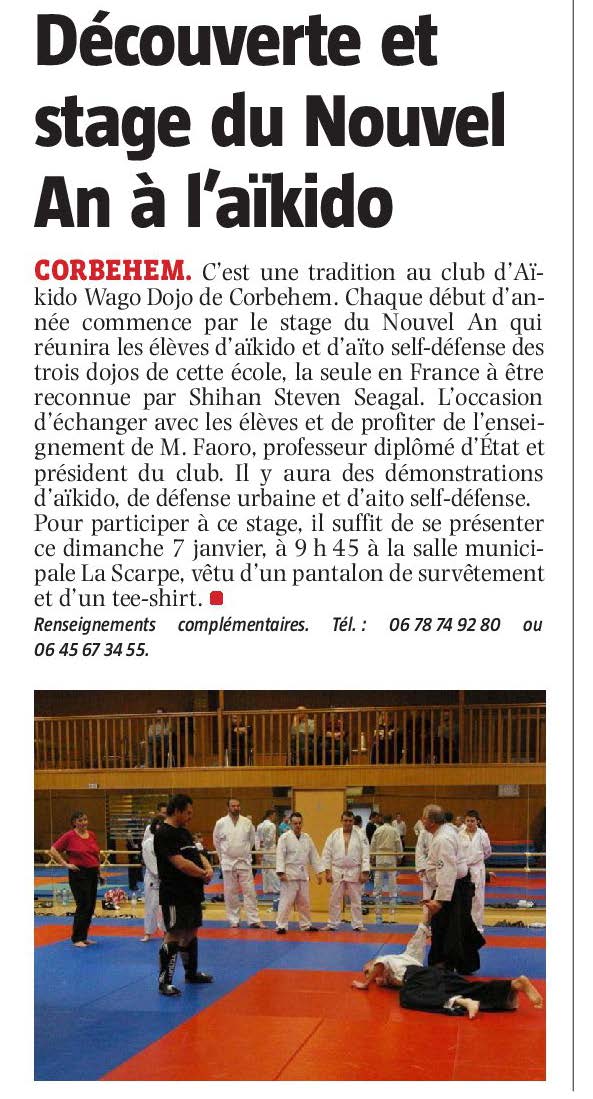 Découverte et stage du Nouvel An à l'aïkido

CORBEHEM. C'est une tradition au club d'Aïkido Wago Dojo de Corbehem. Chaque début d'année commence par le stage du Nouvel An qui réunira les élèves d'aïkido et d'aïto self-défense des trois dojos de cette école, la seule en France à être reconnue par Shihan Steven Seagal. L'occasion d'échanger avec les élèves et de profiter de l'enseignement de M. Faoro, professeur diplômé d'État et président du club. Il y aura des démonstrations d'aïkido, de défense urbaine et d'aito self-défense. Pour participer à ce stage, il suffit de se présenter ce dimanche 7 janvier, à 9 h 45 à la salle municipale La Scarpe, vêtu d'un pantalon de survêtement et d'un tee-shirt.

Renseignements complémentaires. Tél. : 06 78 74 92 80 ou 06 45 67 34 55.